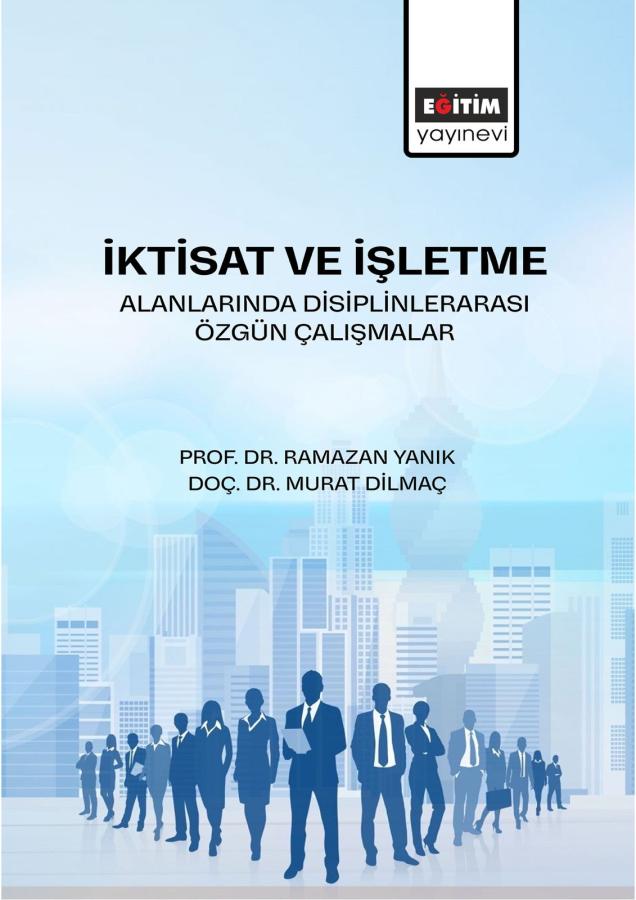 EĞİTİM
yayınevi

İKTİSAT VE İŞLETME
ALANLARINDA DİSİPLİNLERARASI
ÖZGÜN ÇALIŞMALAR

PROF. DR. RAMAZAN YANIK
DOÇ. DR. MURAT DİLMAÇ